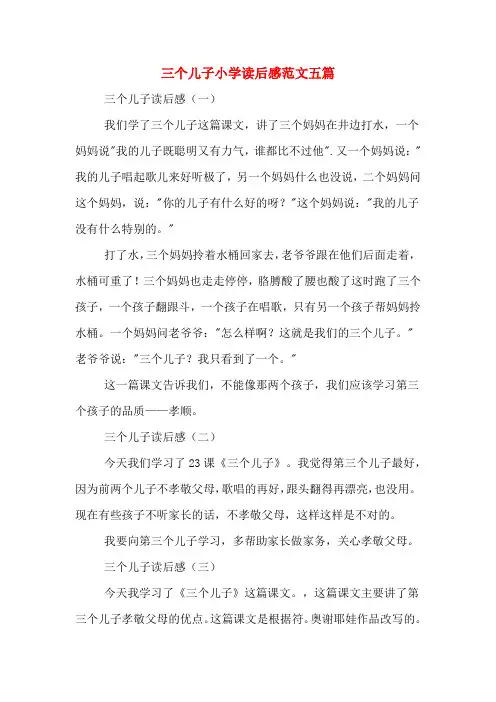 三个儿子小学读后感范文五篇

三个儿子读后感（一）

我们学了三个儿子这篇课文，讲了三个妈妈在井边打水，一个妈妈说"我的儿子既聪明又有力气，谁都比不过他".又一个妈妈说："我的儿子唱起歌儿来好听极了，另一个妈妈什么也没说，二个妈妈问这个妈妈，说："你的儿子有什么好的呀？"这个妈妈说："我的儿子没有什么特别的。"

打了水，三个妈妈拎着水桶回家去，老爷爷跟在他们后面走着，水桶可重了！三个妈妈也走走停停，胳膊酸了腰也酸了这时跑了三个孩子，一个孩子翻跟斗，一个孩子在唱歌，只有另一个孩子帮妈妈拎水桶。一个妈妈问老爷爷："怎么样啊？这就是我们的三个儿子。"老爷爷说："三个儿子？我只看到了一个。"

这一篇课文告诉我们，不能像那两个孩子，我们应该学习第三个孩子的品质——孝顺。

三个儿子读后感（二）

今天我们学习了23课《三个儿子》。我觉得第三个儿子最好，因为前两个儿子不孝敬父母，歌唱的再好，跟头翻得再漂亮，也没用。现在有些孩子不听家长的话，不孝敬父母，这样这样是不对的。

我要向第三个儿子学习，多帮助家长做家务，关心孝敬父母。

三个儿子读后感（三）

今天我学习了《三个儿子》这篇课文。，这篇课文主要讲了第三个儿子孝敬父母的优点。这篇课文是根据符。奥谢耶娃作品改写的。